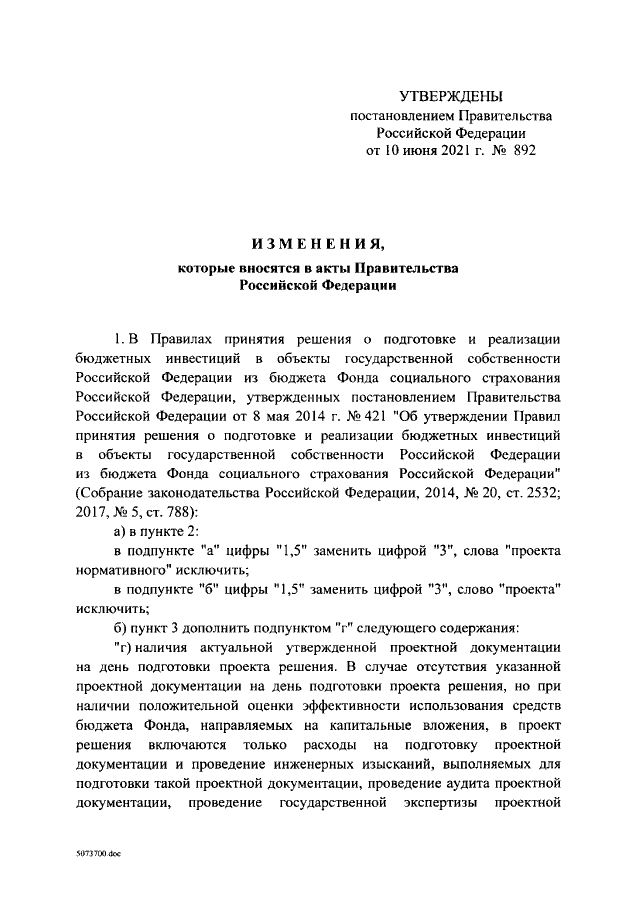 УТВЕРЖДЕНЫ
постановлением Правительства
Российской Федерации
от 10 июня 2021 г. № 892

ИЗМЕНЕНИЯ,
которые вносятся в акты Правительства
Российской Федерации

1. В Правилах принятия решения о подготовке и реализации бюджетных инвестиций в объекты государственной собственности Российской Федерации из бюджета Фонда социального страхования Российской Федерации, утвержденных постановлением Правительства Российской Федерации от 8 мая 2014 г. № 421 "Об утверждении Правил принятия решения о подготовке и реализации бюджетных инвестиций в объекты государственной собственности Российской Федерации из бюджета Фонда социального страхования Российской Федерации" (Собрание законодательства Российской Федерации, 2014, № 20, ст. 2532; 2017, № 5, ст. 788):

а) в пункте 2:

в подпункте "а" цифры "1,5" заменить цифрой "3", слова "проекта нормативного" исключить;

в подпункте "б" цифры "1,5" заменить цифрой "3", слово "проекта" исключить;

б) пункт 3 дополнить подпунктом "г" следующего содержания:

"г) наличия актуальной утвержденной проектной документации на день подготовки проекта решения. В случае отсутствия указанной проектной документации на день подготовки проекта решения, но при наличии положительной оценки эффективности использования средств бюджета Фонда, направляемых на капитальные вложения, в проект решения включаются только расходы на подготовку проектной документации и проведение инженерных изысканий, выполняемых для подготовки такой проектной документации, проведение аудита проектной документации, проведение государственной экспертизы проектной

5073700.doc